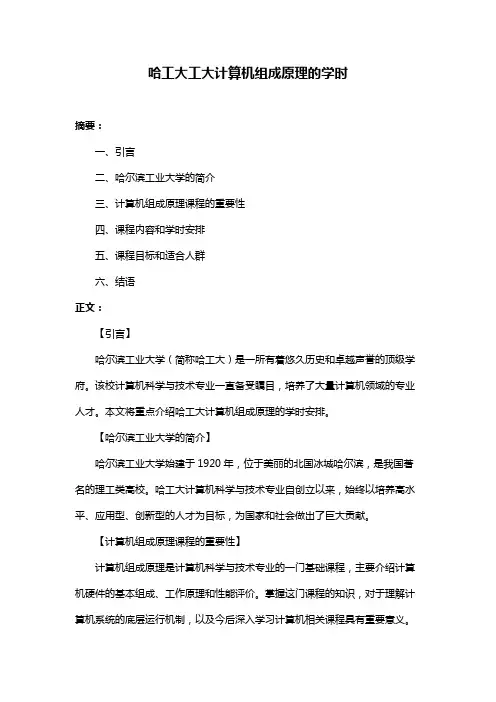 哈工大工大计算机组成原理的学时

摘要：

一、引言

二、哈尔滨工业大学的简介

三、计算机组成原理课程的重要性

四、课程内容和学时安排

五、课程目标和适合人群

六、结语

正文：

【引言】

哈尔滨工业大学（简称哈工大）是一所有着悠久历史和卓越声誉的顶级学府。该校计算机科学与技术专业一直备受瞩目，培养了大量计算机领域的专业人才。本文将重点介绍哈工大计算机组成原理的学时安排。

【哈尔滨工业大学的简介】

哈尔滨工业大学始建于 1920 年，位于美丽的北国冰城哈尔滨，是我国著名的理工类高校。哈工大计算机科学与技术专业自创立以来，始终以培养高水平、应用型、创新型的人才为目标，为国家和社会做出了巨大贡献。

【计算机组成原理课程的重要性】

计算机组成原理是计算机科学与技术专业的一门基础课程，主要介绍计算机硬件的基本组成、工作原理和性能评价。掌握这门课程的知识，对于理解计算机系统的底层运行机制，以及今后深入学习计算机相关课程具有重要意义。